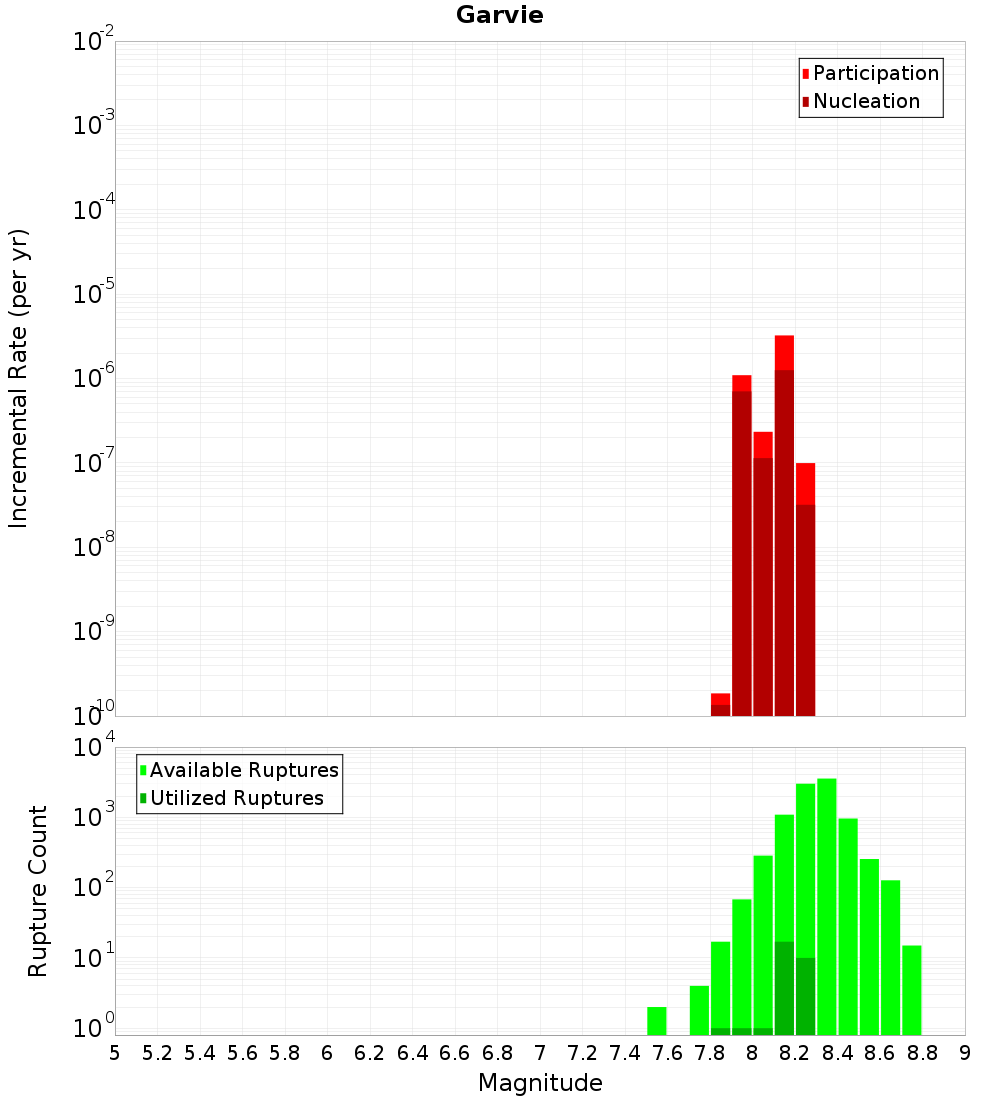 Garvie

Participation
Nucleation

Incremental Rate (per yr)

$10^{-2}$
$10^{-3}$
$10^{-4}$
$10^{-5}$
$10^{-6}$
$10^{-7}$
$10^{-8}$
$10^{-9}$
$10^{-10}$

Available Ruptures
Utilized Ruptures

Rupture Count

$10^{4}$
$10^{3}$
$10^{2}$
$10^{1}$
$10^{0}$

5 5.2 5.4 5.6 5.8 6 6.2 6.4 6.6 6.8 7 7.2 7.4 7.6 7.8 8 8.2 8.4 8.6 8.8 9

Magnitude